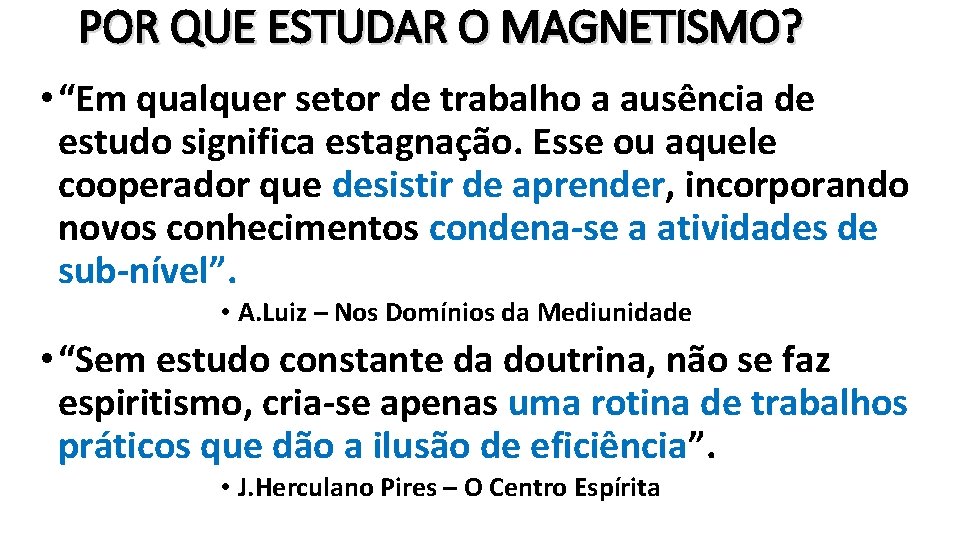 POR QUE ESTUDAR O MAGNETISMO?

• “Em qualquer setor de trabalho a ausência de estudo significa estagnação. Esse ou aquele cooperador que desistir de aprender, incorporando novos conhecimentos condena-se a atividades de sub-nível”.

• A.Luiz – Nos Domínios da Mediunidade

• “Sem estudo constante da doutrina, não se faz espiritismo, cria-se apenas uma rotina de trabalhos práticos que dão a ilusão de eficiência”.

• J.Herculano Pires – O Centro Espírita